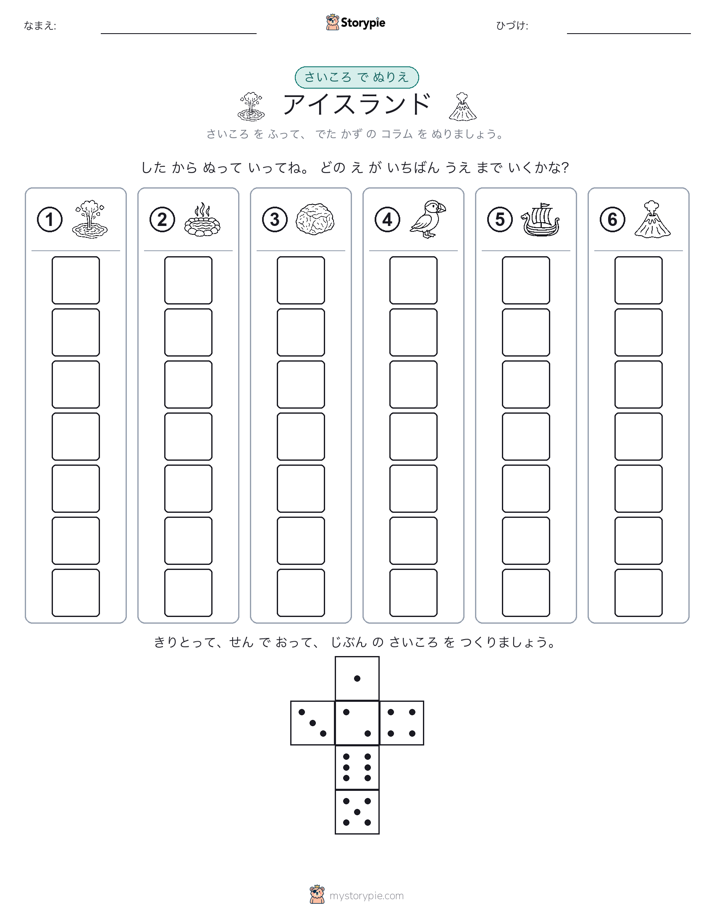 なまえ:

Storypie

ひづけ:

さいころ で ぬりえ

アイスランド

さいころ を ふって、 でた かず の コラム を ぬりましょう。

した から ぬって いってね。 どの え が いちばん うえ まで いくかな?

①

②

③

④

⑤

⑥

きりとって、せん で おって、 じぶん の さいころ を つくりましょう。

mystorypie.com